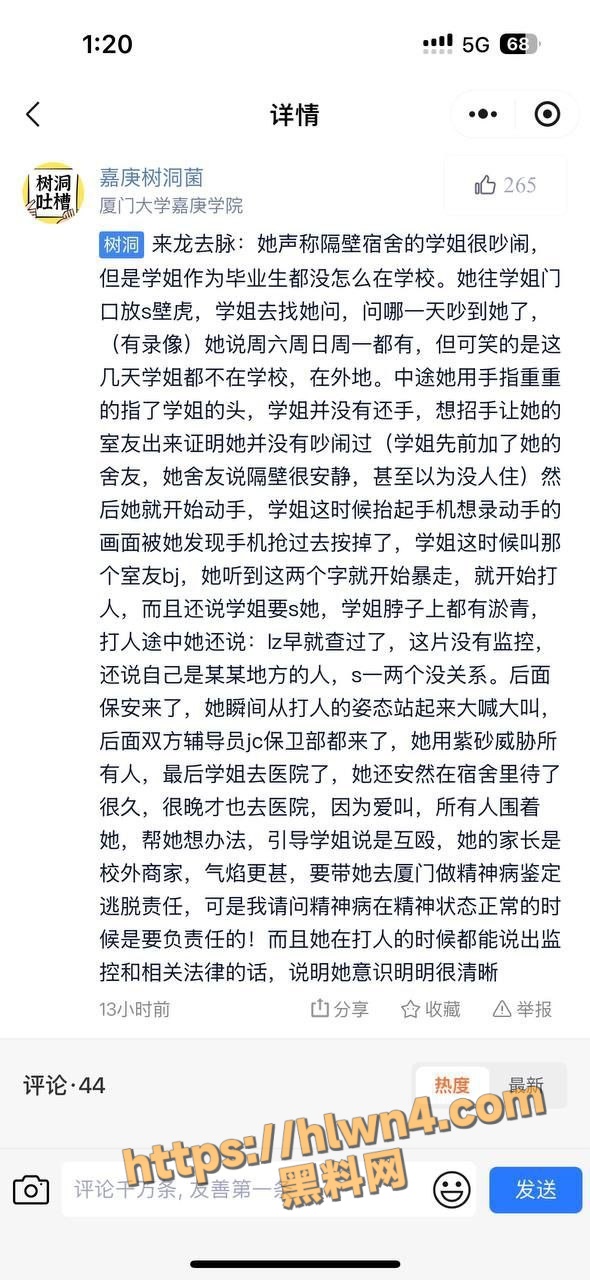 1:20
5G 68

详情

树洞吐槽
嘉庚树洞菌
厦门大学嘉庚学院
265

树洞 来龙去脉：她声称隔壁宿舍的学姐很吵闹，但是学姐作为毕业生都没怎么在学校。她往学姐门口放s壁虎，学姐去找她问，问哪一天吵到她了，（有录像）她说周六周日周一都有，但可笑的是这几天学姐都不在学校，在外地。中途她用手指重重的指了学姐的头，学姐并没有还手，想招手让她的室友出来证明她并没有吵闹过（学姐先前加了她的舍友，她舍友说隔壁很安静，甚至以为没人住）然后她就开始动手，学姐这时候抬起手机想录动手的画面被她发现手机抢过去按掉了，学姐这时候叫那个室友bj，她听到这两个字就开始暴走，就开始打人，而且还说学姐要s她，学姐脖子上都有淤青，打人途中她还说：lz早就查过了，这片没有监控，还说自己是某某地方的人，s一两个没关系。后面保安来了，她瞬间从打人的姿态站起来大喊大叫，后面双方辅导员jc保卫部都来了，她用紫砂威胁所有人，最后学姐去医院了，她还安然在宿舍里待了很久，很晚才也去医院，因为爱叫，所有人围着她，帮她想办法，引导学姐说是互殴，她的家长是校外商家，气焰更甚，要带她去厦门做精神病鉴定逃脱责任，可是我请问精神病在精神状态正常的时候是要负责任的！而且她在打人的时候都能说出监控和相关法律的话，说明她意识明明很清晰

13小时前 分享 收藏 举报

评论·44
热度 最新

https://hlwn4.com
黑料网

评论千万条，友善第一条
发送